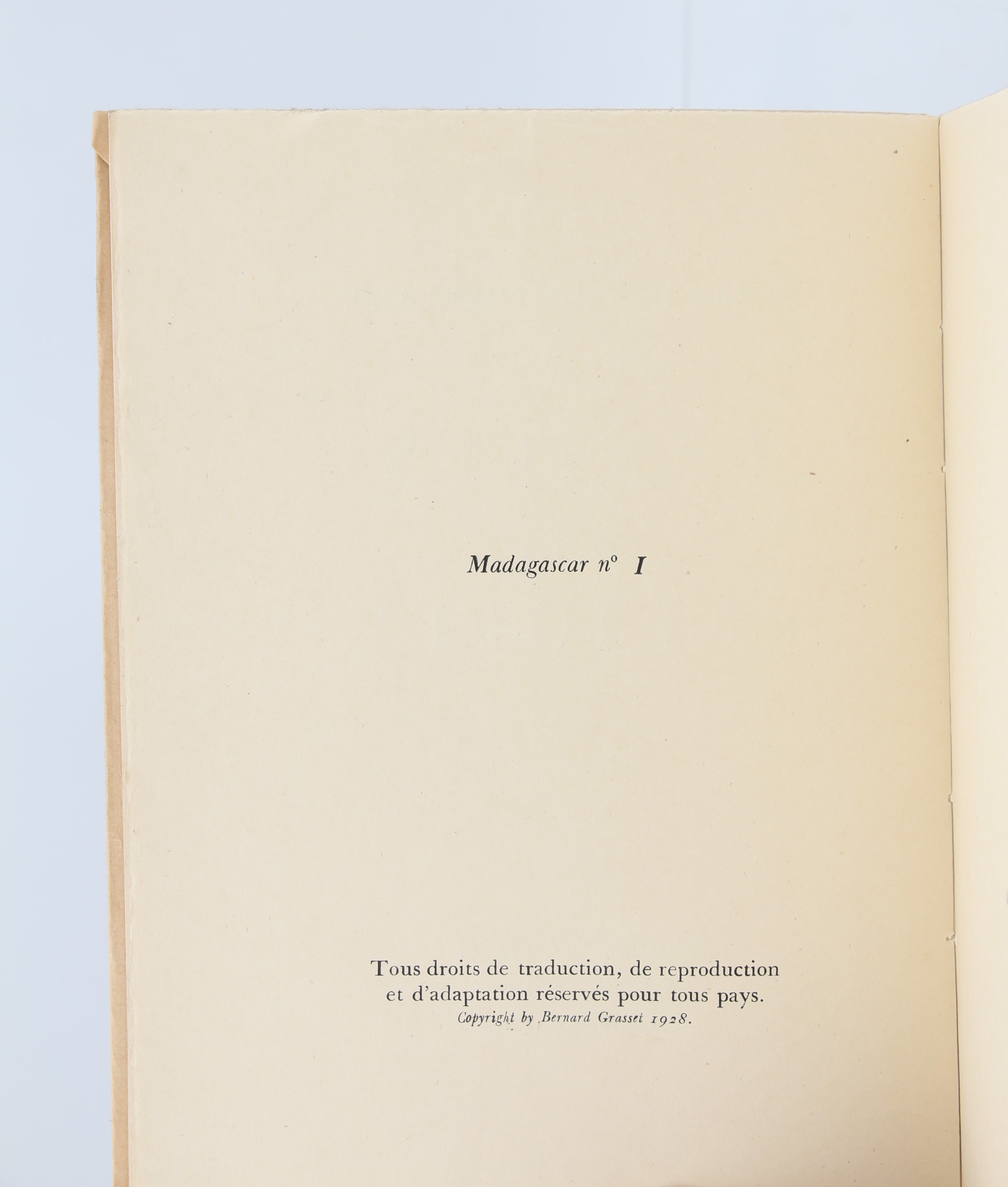 Madagascar n° I

Tous droits de traduction, de reproduction et d'adaptation réservés pour tous pays.
Copyright by Bernard Grasset 1928.